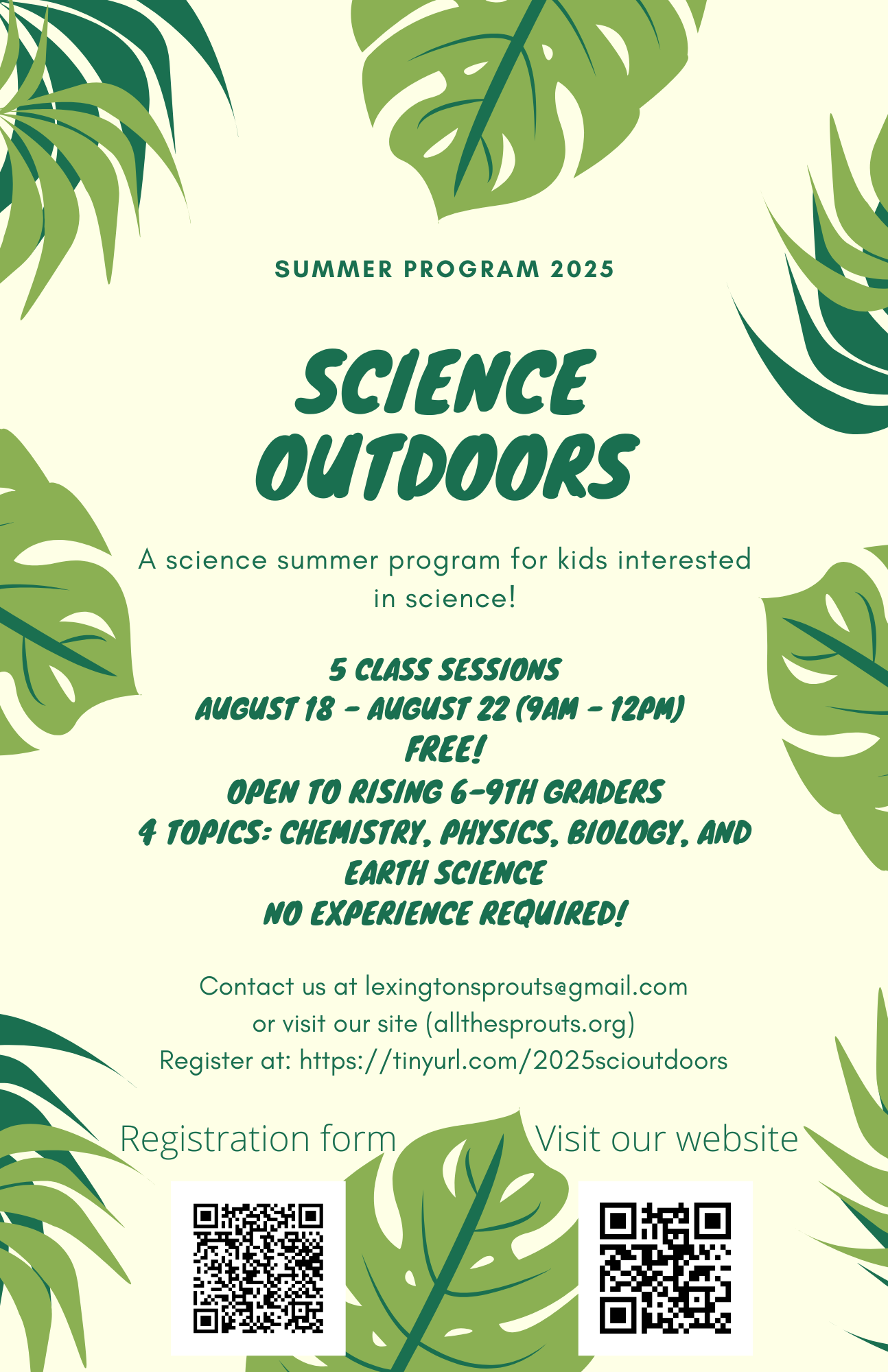 SUMMER PROGRAM 2025

SCIENCE OUTDOORS

A science summer program for kids interested in science!

5 CLASS SESSIONS
AUGUST 18 - AUGUST 22 (9AM - 12PM)
FREE!
OPEN TO RISING 6-9TH GRADERS
4 TOPICS: CHEMISTRY, PHYSICS, BIOLOGY, AND EARTH SCIENCE
NO EXPERIENCE REQUIRED!

Contact us at lexingtonsprouts@gmail.com
or visit our site (allthesprouts.org)
Register at: https://tinyurl.com/2025scioutdoors

Registration form

Visit our website